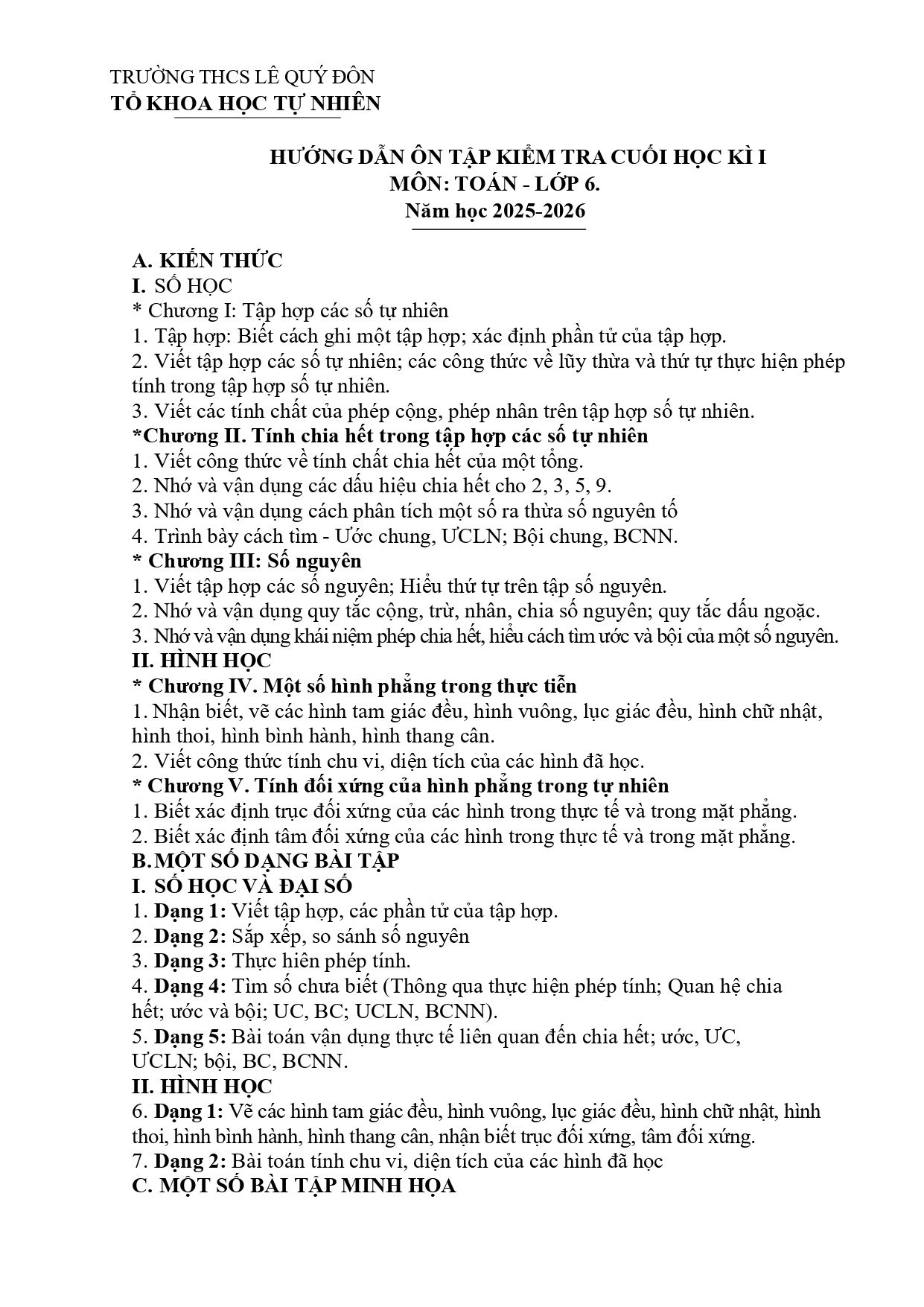 TRƯỜNG THCS LÊ QUÝ ĐÔN
TỔ KHOA HỌC TỰ NHIÊN

HƯỚNG DẪN ÔN TẬP KIỂM TRA CUỐI HỌC KÌ I
MÔN: TOÁN - LỚP 6.
Năm học 2025-2026

A. KIẾN THỨC
I. SỐ HỌC
* Chương I: Tập hợp các số tự nhiên
1. Tập hợp: Biết cách ghi một tập hợp; xác định phần tử của tập hợp.
2. Viết tập hợp các số tự nhiên; các công thức về lũy thừa và thứ tự thực hiện phép tính trong tập hợp số tự nhiên.
3. Viết các tính chất của phép cộng, phép nhân trên tập hợp số tự nhiên.
*Chương II. Tính chia hết trong tập hợp các số tự nhiên
1. Viết công thức về tính chất chia hết của một tổng.
2. Nhớ và vận dụng các dấu hiệu chia hết cho 2, 3, 5, 9.
3. Nhớ và vận dụng cách phân tích một số ra thừa số nguyên tố
4. Trình bày cách tìm - Ước chung, ƯCLN; Bội chung, BCNN.
* Chương III: Số nguyên
1. Viết tập hợp các số nguyên; Hiểu thứ tự trên tập số nguyên.
2. Nhớ và vận dụng quy tắc cộng, trừ, nhân, chia số nguyên; quy tắc dấu ngoặc.
3. Nhớ và vận dụng khái niệm phép chia hết, hiểu cách tìm ước và bội của một số nguyên.
II. HÌNH HỌC
* Chương IV. Một số hình phẳng trong thực tiễn
1. Nhận biết, vẽ các hình tam giác đều, hình vuông, lục giác đều, hình chữ nhật, hình thoi, hình bình hành, hình thang cân.
2. Viết công thức tính chu vi, diện tích của các hình đã học.
* Chương V. Tính đối xứng của hình phẳng trong tự nhiên
1. Biết xác định trục đối xứng của các hình trong thực tế và trong mặt phẳng.
2. Biết xác định tâm đối xứng của các hình trong thực tế và trong mặt phẳng.
B. MỘT SỐ DẠNG BÀI TẬP
I. SỐ HỌC VÀ ĐẠI SỐ
1. Dạng 1: Viết tập hợp, các phần tử của tập hợp.
2. Dạng 2: Sắp xếp, so sánh số nguyên
3. Dạng 3: Thực hiên phép tính.
4. Dạng 4: Tìm số chưa biết (Thông qua thực hiện phép tính; Quan hệ chia hết; ước và bội; UC, BC; UCLN, BCNN).
5. Dạng 5: Bài toán vận dụng thực tế liên quan đến chia hết; ước, ƯC, ƯCLN; bội, BC, BCNN.
II. HÌNH HỌC
6. Dạng 1: Vẽ các hình tam giác đều, hình vuông, lục giác đều, hình chữ nhật, hình thoi, hình bình hành, hình thang cân, nhận biết trục đối xứng, tâm đối xứng.
7. Dạng 2: Bài toán tính chu vi, diện tích của các hình đã học
C. MỘT SỐ BÀI TẬP MINH HỌA